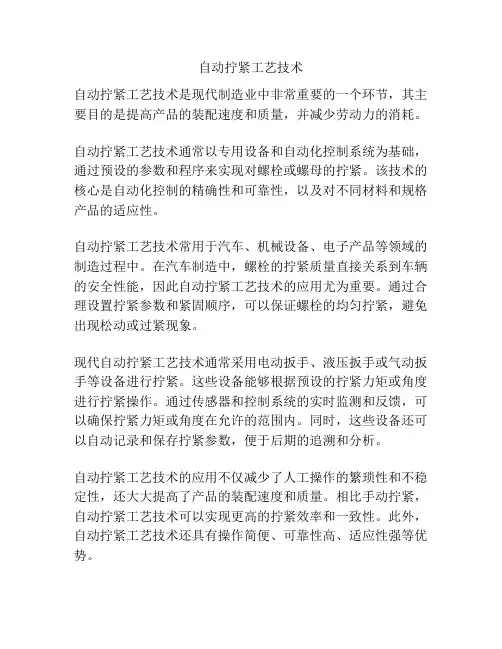 自动拧紧工艺技术

自动拧紧工艺技术是现代制造业中非常重要的一个环节，其主要目的是提高产品的装配速度和质量，并减少劳动力的消耗。

自动拧紧工艺技术通常以专用设备和自动化控制系统为基础，通过预设的参数和程序来实现对螺栓或螺母的拧紧。该技术的核心是自动化控制的精确性和可靠性，以及对不同材料和规格产品的适应性。

自动拧紧工艺技术常用于汽车、机械设备、电子产品等领域的制造过程中。在汽车制造中，螺栓的拧紧质量直接关系到车辆的安全性能，因此自动拧紧工艺技术的应用尤为重要。通过合理设置拧紧参数和紧固顺序，可以保证螺栓的均匀拧紧，避免出现松动或过紧现象。

现代自动拧紧工艺技术通常采用电动扳手、液压扳手或气动扳手等设备进行拧紧。这些设备能够根据预设的拧紧力矩或角度进行拧紧操作。通过传感器和控制系统的实时监测和反馈，可以确保拧紧力矩或角度在允许的范围内。同时，这些设备还可以自动记录和保存拧紧参数，便于后期的追溯和分析。

自动拧紧工艺技术的应用不仅减少了人工操作的繁琐性和不稳定性，还大大提高了产品的装配速度和质量。相比手动拧紧，自动拧紧工艺技术可以实现更高的拧紧效率和一致性。此外，自动拧紧工艺技术还具有操作简便、可靠性高、适应性强等优势。